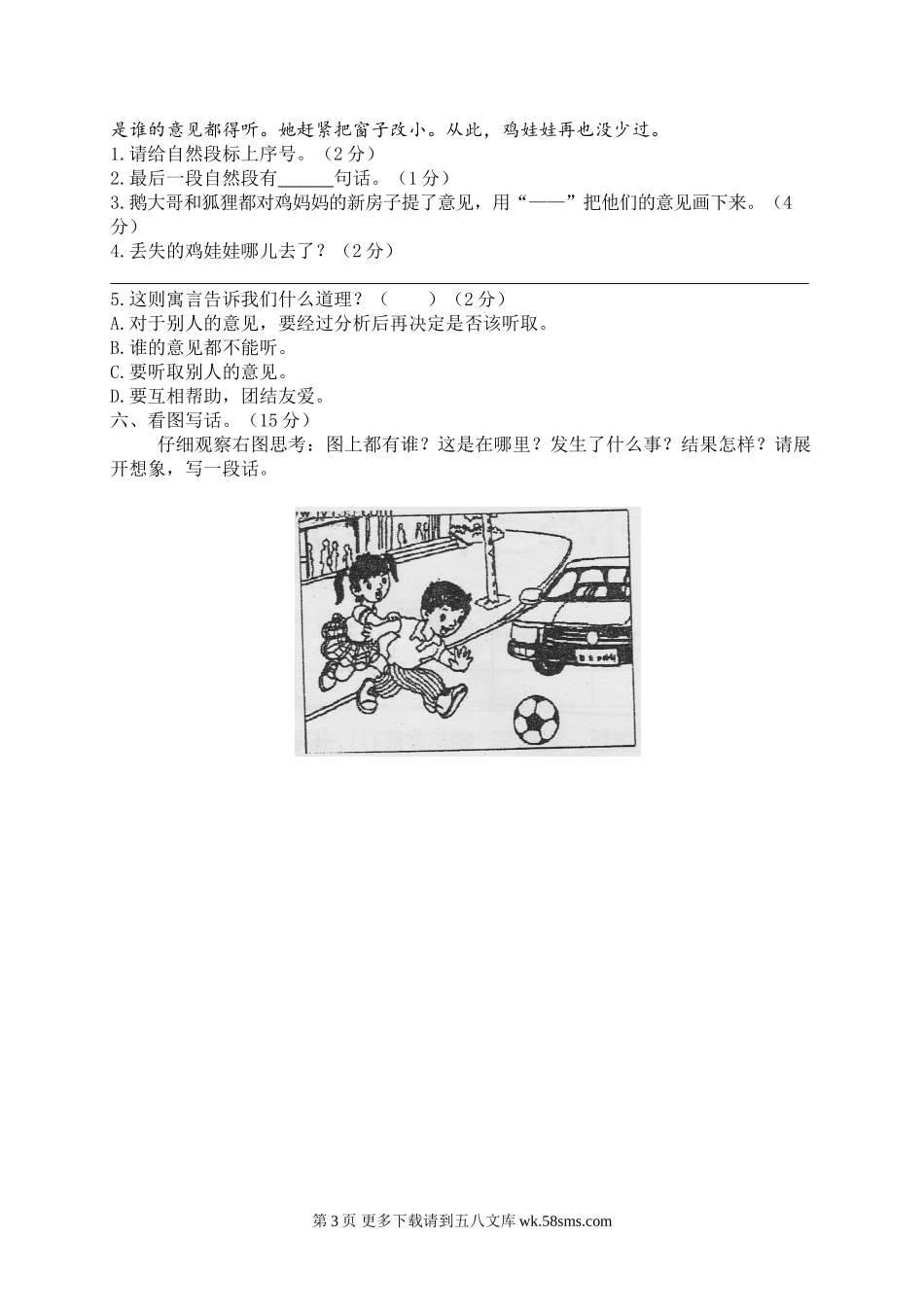 是谁的意见都得听。她赶紧把窗子改小。从此，鸡娃娃再也没少过。
1.请给自然段标上序号。（2分）
2.最后一段自然段有______句话。（1分）
3.鹅大哥和狐狸都对鸡妈妈的新房子提了意见，用“——”把他们的意见画下来。（4分）
4.丢失的鸡娃娃哪儿去了？（2分）

5.这则寓言告诉我们什么道理？（　　）（2分）
A.对于别人的意见，要经过分析后再决定是否该听取。
B.谁的意见都不能听。
C.要听取别人的意见。
D.要互相帮助，团结友爱。
六、看图写话。（15分）
仔细观察右图思考：图上都有谁？这是在哪里？发生了什么事？结果怎样？请展开想象，写一段话。

第3页 更多下载请到五八文库 wk.58sms.com